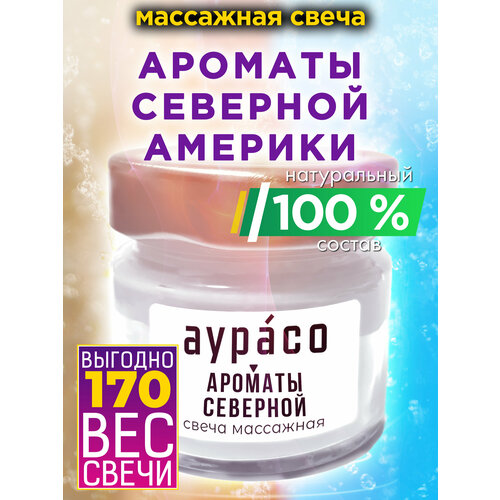 массажная свеча

АРОМАТЫ СЕВЕРНОЙ АМЕРИКИ

натуральный
100 %
состав

аура́со

АРОМАТЫ СЕВЕРНОЙ
свеча массажная

ВЫГОДНО
170
ВЕС
СВЕЧИ